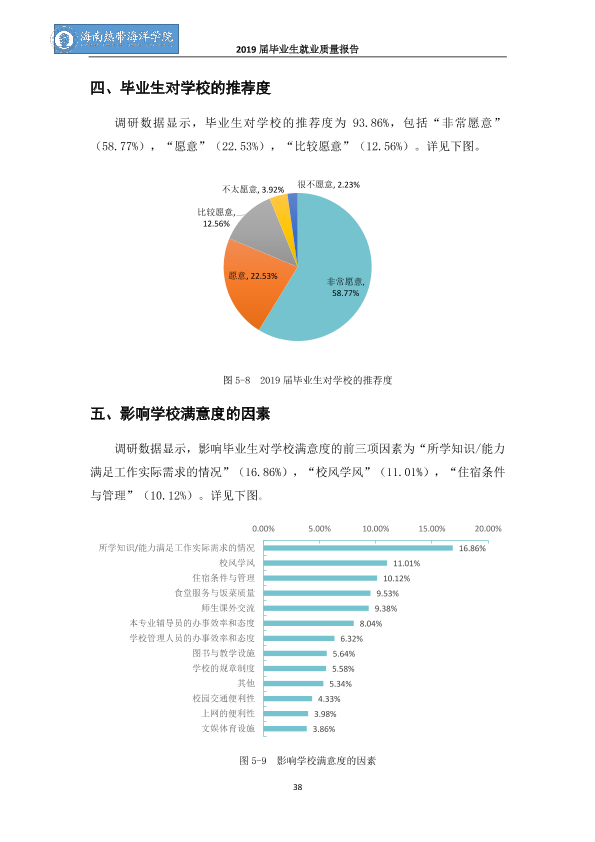 海南热带海洋学院

2019届毕业生就业质量报告

四、毕业生对学校的推荐度

调研数据显示，毕业生对学校的推荐度为93.86%，包括“非常愿意”（58.77%），“愿意”（22.53%），“比较愿意”（12.56%）。详见下图。

不太愿意, 3.92%
很不愿意, 2.23%
比较愿意, 12.56%
愿意, 22.53%
非常愿意, 58.77%

图5-8 2019届毕业生对学校的推荐度

五、影响学校满意度的因素

调研数据显示，影响毕业生对学校满意度的前三项因素为“所学知识/能力满足工作实际需求的情况”（16.86%），“校风学风”（11.01%），“住宿条件与管理”（10.12%）。详见下图。

0.00% 5.00% 10.00% 15.00% 20.00%

所学知识/能力满足工作实际需求的情况 16.86%
校风学风 11.01%
住宿条件与管理 10.12%
食堂服务与饭菜质量 9.53%
师生课外交流 9.38%
本专业辅导员的办事效率和态度 8.04%
学校管理人员的办事效率和态度 6.32%
图书与教学设施 5.64%
学校的规章制度 5.58%
其他 5.34%
校园交通便利性 4.33%
上网的便利性 3.98%
文娱体育设施 3.86%

图5-9 影响学校满意度的因素

38